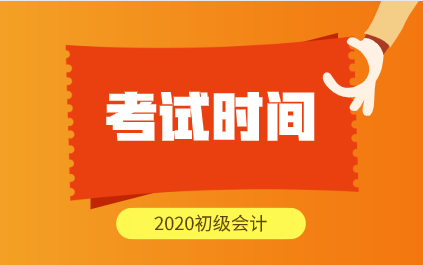 考试时间

2020初级会计